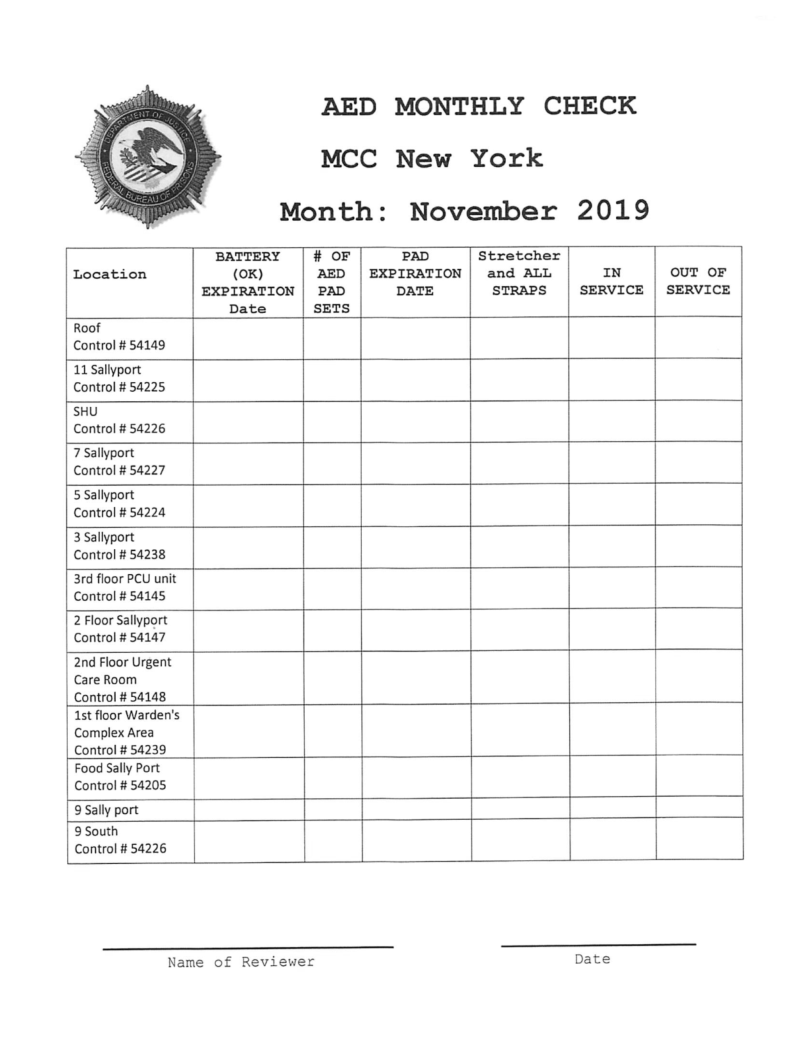 DEPARTMENT OF JUSTICE
FEDERAL BUREAU OF PRISONS

AED MONTHLY CHECK

MCC New York

Month: November 2019

| Location | BATTERY (OK) EXPIRATION Date | # OF AED PAD SETS | PAD EXPIRATION DATE | Stretcher and ALL STRAPS | IN SERVICE | OUT OF SERVICE |
|---|---|---|---|---|---|---|
| Roof Control # 54149 | | | | | | |
| 11 Sallyport Control # 54225 | | | | | | |
| SHU Control # 54226 | | | | | | |
| 7 Sallyport Control # 54227 | | | | | | |
| 5 Sallyport Control # 54224 | | | | | | |
| 3 Sallyport Control # 54238 | | | | | | |
| 3rd floor PCU unit Control # 54145 | | | | | | |
| 2 Floor Sallyport Control # 54147 | | | | | | |
| 2nd Floor Urgent Care Room Control # 54148 | | | | | | |
| 1st floor Warden's Complex Area Control # 54239 | | | | | | |
| Food Sally Port Control # 54205 | | | | | | |
| 9 Sally port | | | | | | |
| 9 South Control # 54226 | | | | | | |

Name of Reviewer

Date